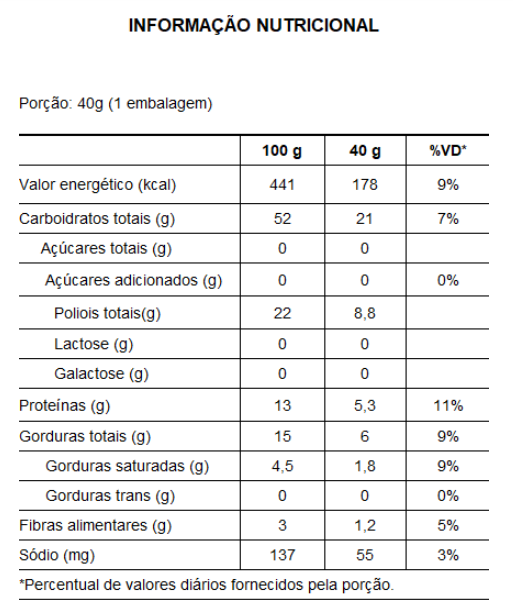 INFORMAÇÃO NUTRICIONAL

Porção: 40g (1 embalagem)

|  | 100 g | 40 g | %VD* |
|---|---|---|---|
| Valor energético (kcal) | 441 | 178 | 9% |
| Carboidratos totais (g) | 52 | 21 | 7% |
| Açúcares totais (g) | 0 | 0 |  |
| Açúcares adicionados (g) | 0 | 0 | 0% |
| Poliois totais(g) | 22 | 8,8 |  |
| Lactose (g) | 0 | 0 |  |
| Galactose (g) | 0 | 0 |  |
| Proteínas (g) | 13 | 5,3 | 11% |
| Gorduras totais (g) | 15 | 6 | 9% |
| Gorduras saturadas (g) | 4,5 | 1,8 | 9% |
| Gorduras trans (g) | 0 | 0 | 0% |
| Fibras alimentares (g) | 3 | 1,2 | 5% |
| Sódio (mg) | 137 | 55 | 3% |

*Percentual de valores diários fornecidos pela porção.